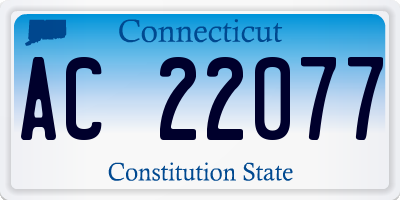 Connecticut

AC 22077

Constitution State